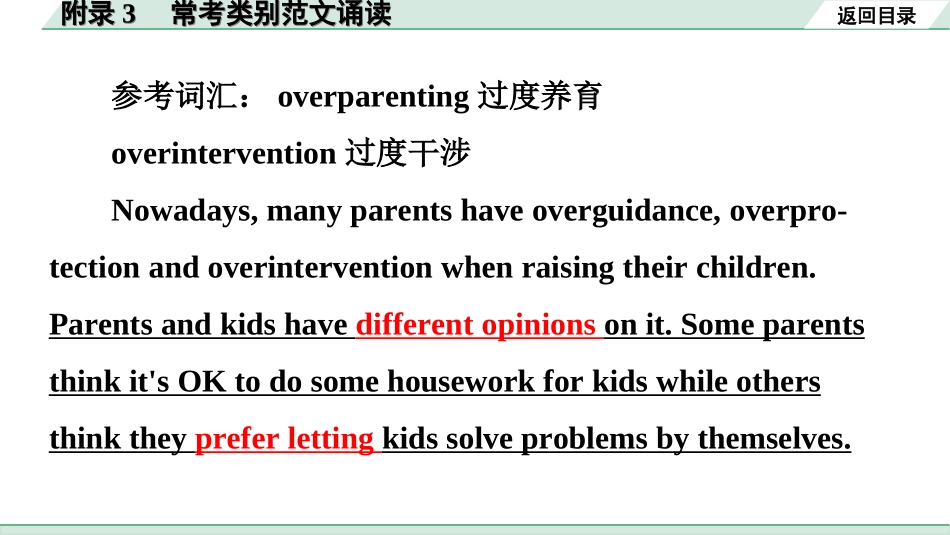 附录 3　常考类别范文诵读

返回目录

参考词汇： overparenting 过度养育

overintervention 过度干涉

Nowadays, many parents have overguidance, overprotection and overintervention when raising their children. Parents and kids have different opinions on it. Some parents think it's OK to do some housework for kids while others think they prefer letting kids solve problems by themselves.